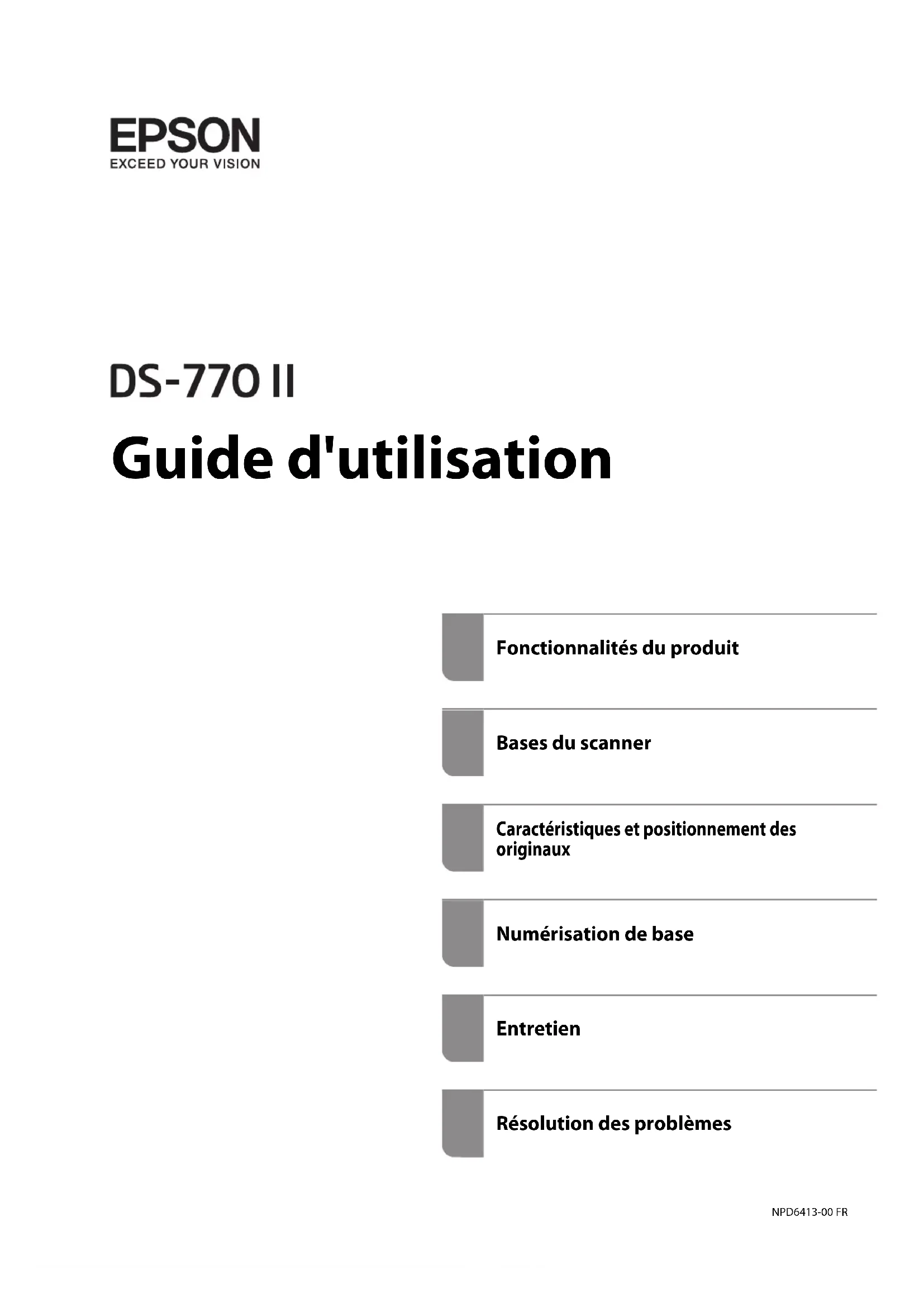 EPSON
EXCEED YOUR VISION

DS-770 II

Guide d'utilisation

Fonctionnalités du produit

Bases du scanner

Caractéristiques et positionnement des originaux

Numérisation de base

Entretien

Résolution des problèmes

NPD6413-00 FR